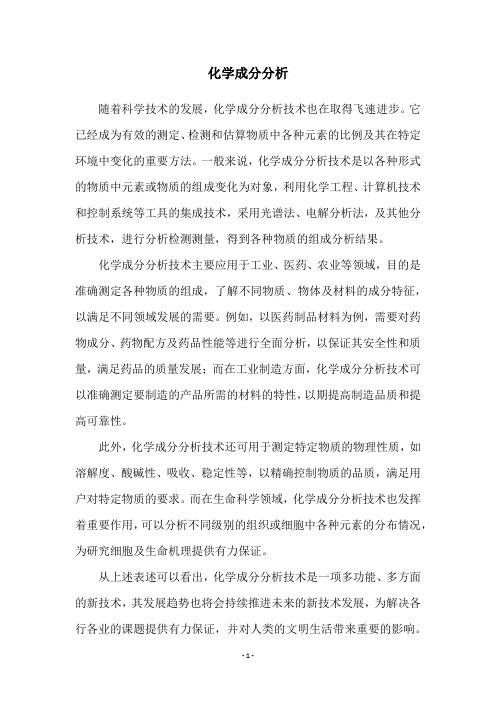 化学成分分析

随着科学技术的发展，化学成分分析技术也在取得飞速进步。它已经成为有效的测定、检测和估算物质中各种元素的比例及其在特定环境中变化的重要方法。一般来说，化学成分分析技术是以各种形式的物质中元素或物质的组成变化为对象，利用化学工程、计算机技术和控制系统等工具的集成技术，采用光谱法、电解分析法，及其他分析技术，进行分析检测测量，得到各种物质的组成分析结果。

化学成分分析技术主要应用于工业、医药、农业等领域，目的是准确测定各种物质的组成，了解不同物质、物体及材料的成分特征，以满足不同领域发展的需要。例如，以医药制品材料为例，需要对药物成分、药物配方及药品性能等进行全面分析，以保证其安全性和质量，满足药品的质量发展；而在工业制造方面，化学成分分析技术可以准确测定要制造的产品所需的材料的特性，以期提高制造品质和提高可靠性。

此外，化学成分分析技术还可用于测定特定物质的物理性质，如溶解度、酸碱性、吸收、稳定性等，以精确控制物质的品质，满足用户对特定物质的要求。而在生命科学领域，化学成分分析技术也发挥着重要作用，可以分析不同级别的组织或细胞中各种元素的分布情况，为研究细胞及生命机理提供有力保证。

从上述表述可以看出，化学成分分析技术是一项多功能、多方面的新技术，其发展趋势也将会持续推进未来的新技术发展，为解决各行各业的课题提供有力保证，并对人类的文明生活带来重要的影响。

- 1 -